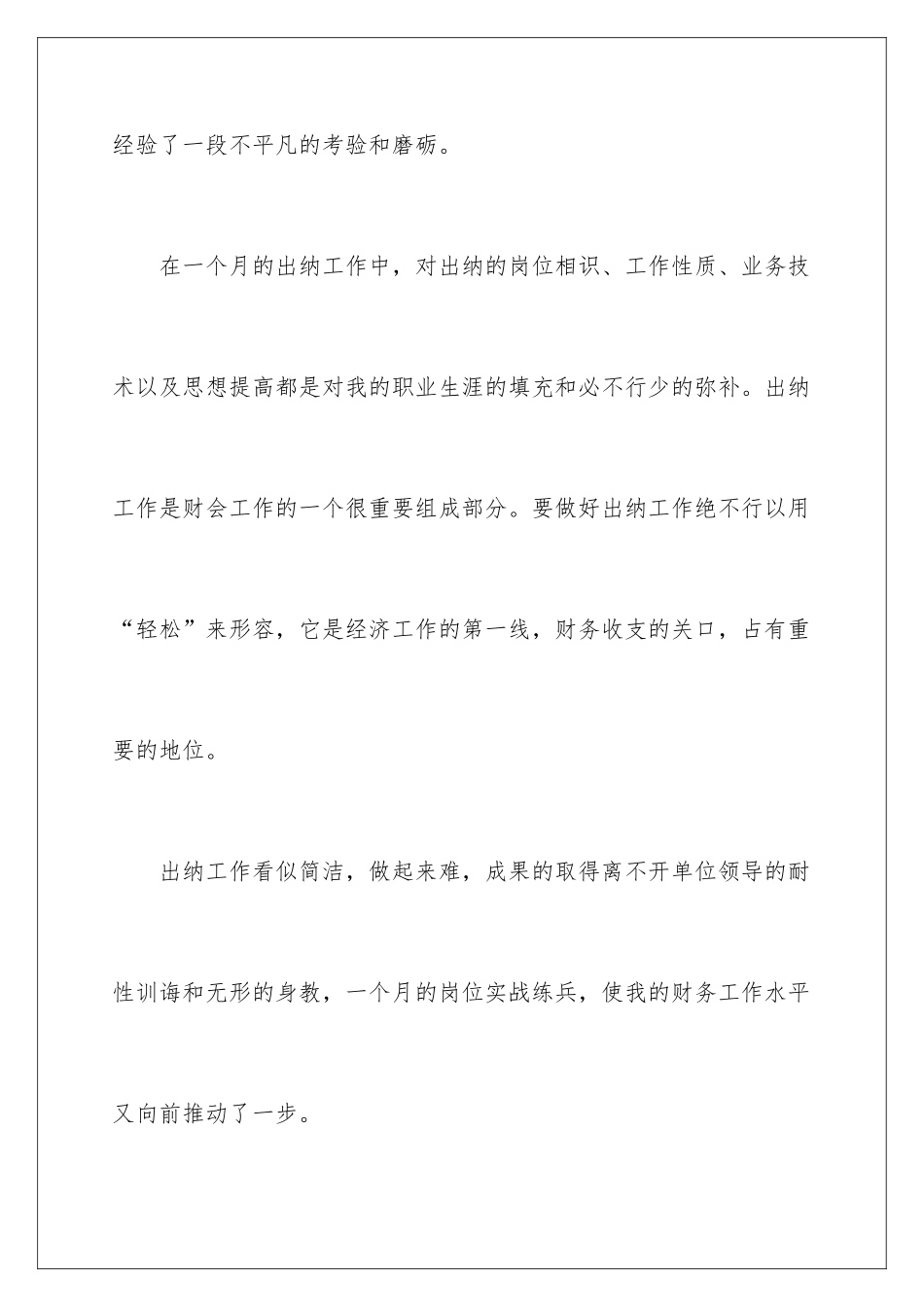 经验了一段不平凡的考验和磨砺。

在一个月的出纳工作中，对出纳的岗位相识、工作性质、业务技术以及思想提高都是对我的职业生涯的填充和必不行少的弥补。出纳工作是财会工作的一个很重要组成部分。要做好出纳工作绝不行以用“轻松”来形容，它是经济工作的第一线，财务收支的关口，占有重要的地位。

出纳工作看似简洁，做起来难，成果的取得离不开单位领导的耐性训诲和无形的身教，一个月的岗位实战练兵，使我的财务工作水平又向前推动了一步。